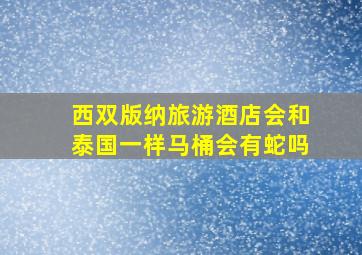 西双版纳旅游酒店会和泰国一样马桶会有蛇吗